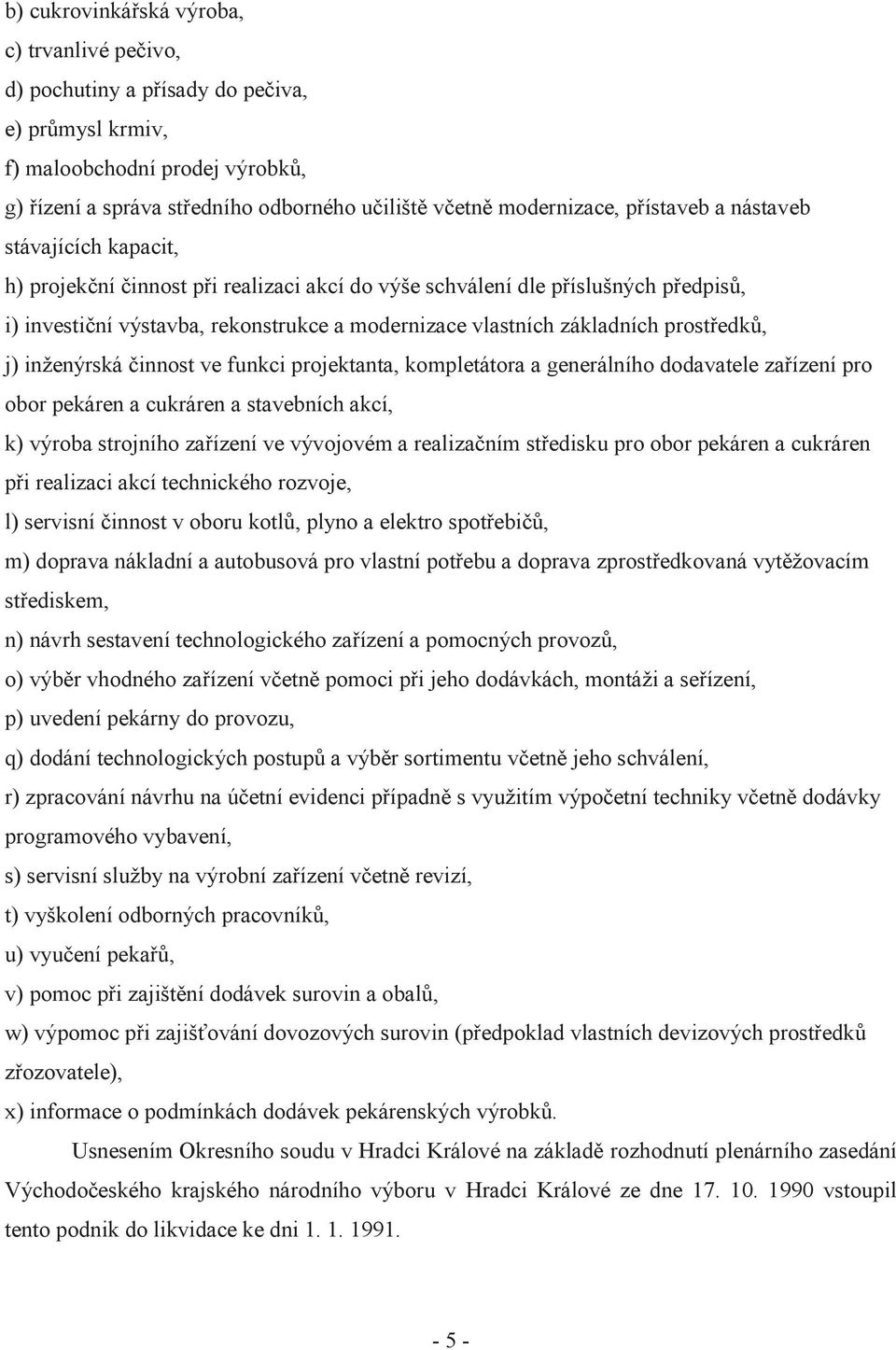 b) cukrovinkářská výroba,
c) trvanlivé pečivo,
d) pochutiny a přísady do pečiva,
e) průmysl krmiv,
f) maloobchodní prodej výrobků,
g) řízení a správa středního odborného učiliště včetně modernizace, přístaveb a nástaveb stávajících kapacit,
h) projekční činnost při realizaci akcí do výše schválení dle příslušných předpisů,
i) investiční výstavba, rekonstrukce a modernizace vlastních základních prostředků,
j) inženýrská činnost ve funkci projektanta, kompletátora a generálního dodavatele zařízení pro obor pekáren a cukráren a stavebních akcí,
k) výroba strojního zařízení ve vývojovém a realizačním středisku pro obor pekáren a cukráren při realizaci akcí technického rozvoje,
l) servisní činnost v oboru kotlů, plyno a elektro spotřebičů,
m) doprava nákladní a autobusová pro vlastní potřebu a doprava zprostředkovaná vytěžovacím střediskem,
n) návrh sestavení technologického zařízení a pomocných provozů,
o) výběr vhodného zařízení včetně pomoci při jeho dodávkách, montáži a seřízení,
p) uvedení pekárny do provozu,
q) dodání technologických postupů a výběr sortimentu včetně jeho schválení,
r) zpracování návrhu na účetní evidenci případně s využitím výpočetní techniky včetně dodávky programového vybavení,
s) servisní služby na výrobní zařízení včetně revizí,
t) vyškolení odborných pracovníků,
u) vyučení pekařů,
v) pomoc při zajištění dodávek surovin a obalů,
w) výpomoc při zajišťování dovozových surovin (předpoklad vlastních devizových prostředků zřozovatele),
x) informace o podmínkách dodávek pekárenských výrobků.

Usnesením Okresního soudu v Hradci Králové na základě rozhodnutí plenárního zasedání Východočeského krajského národního výboru v Hradci Králové ze dne 17. 10. 1990 vstoupil tento podnik do likvidace ke dni 1. 1. 1991.

- 5 -